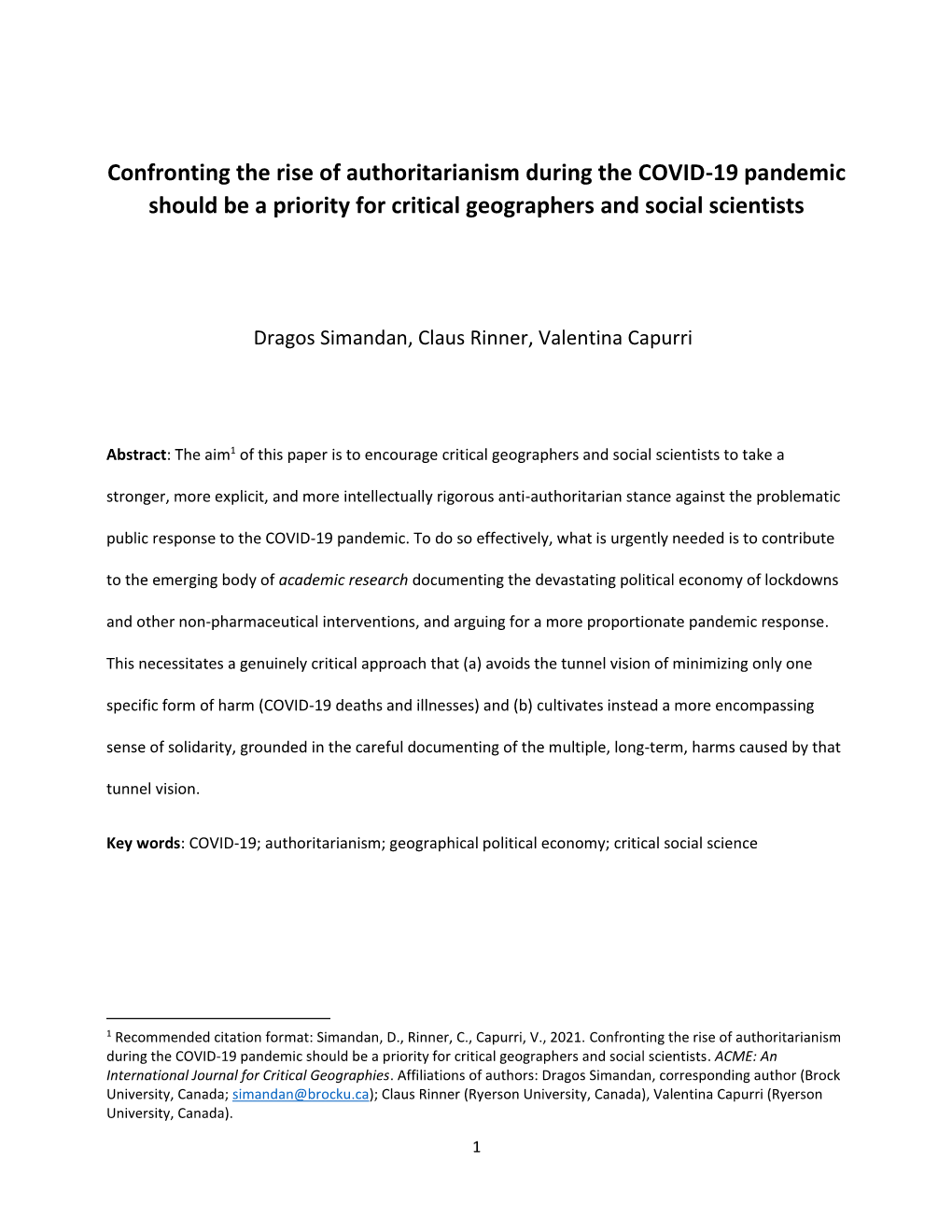 Confronting the rise of authoritarianism during the COVID-19 pandemic should be a priority for critical geographers and social scientists

Dragos Simandan, Claus Rinner, Valentina Capurri

Abstract: The aim$^1$ of this paper is to encourage critical geographers and social scientists to take a stronger, more explicit, and more intellectually rigorous anti-authoritarian stance against the problematic public response to the COVID-19 pandemic. To do so effectively, what is urgently needed is to contribute to the emerging body of academic research documenting the devastating political economy of lockdowns and other non-pharmaceutical interventions, and arguing for a more proportionate pandemic response. This necessitates a genuinely critical approach that (a) avoids the tunnel vision of minimizing only one specific form of harm (COVID-19 deaths and illnesses) and (b) cultivates instead a more encompassing sense of solidarity, grounded in the careful documenting of the multiple, long-term, harms caused by that tunnel vision.

Key words: COVID-19; authoritarianism; geographical political economy; critical social science

$^1$ Recommended citation format: Simandan, D., Rinner, C., Capurri, V., 2021. Confronting the rise of authoritarianism during the COVID-19 pandemic should be a priority for critical geographers and social scientists. ACME: An International Journal for Critical Geographies. Affiliations of authors: Dragos Simandan, corresponding author (Brock University, Canada; simandan@brocku.ca); Claus Rinner (Ryerson University, Canada), Valentina Capurri (Ryerson University, Canada).

1